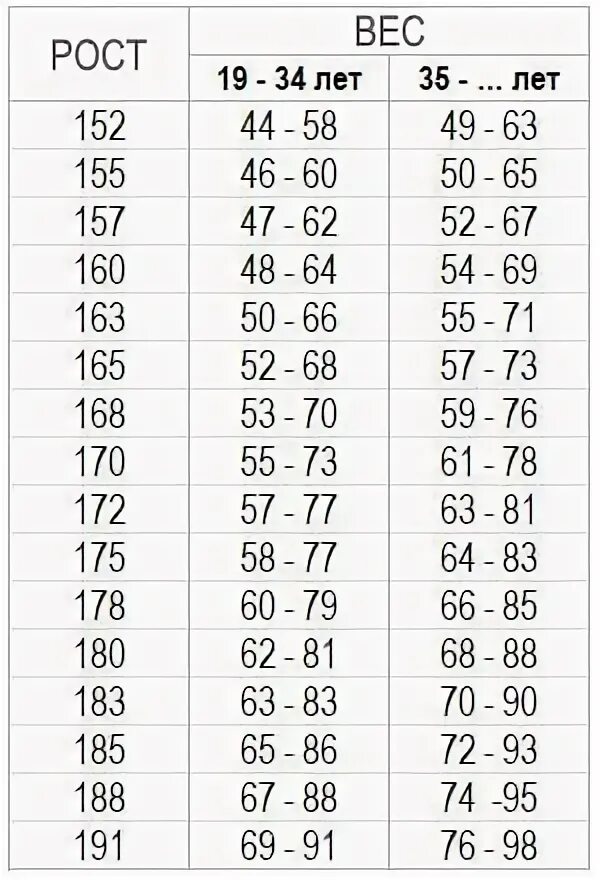 | РОСТ | ВЕС | |
|---|---|---|
| | 19 - 34 лет | 35 - ... лет |
| 152 | 44 - 58 | 49 - 63 |
| 155 | 46 - 60 | 50 - 65 |
| 157 | 47 - 62 | 52 - 67 |
| 160 | 48 - 64 | 54 - 69 |
| 163 | 50 - 66 | 55 - 71 |
| 165 | 52 - 68 | 57 - 73 |
| 168 | 53 - 70 | 59 - 76 |
| 170 | 55 - 73 | 61 - 78 |
| 172 | 57 - 77 | 63 - 81 |
| 175 | 58 - 77 | 64 - 83 |
| 178 | 60 - 79 | 66 - 85 |
| 180 | 62 - 81 | 68 - 88 |
| 183 | 63 - 83 | 70 - 90 |
| 185 | 65 - 86 | 72 - 93 |
| 188 | 67 - 88 | 74 -95 |
| 191 | 69 - 91 | 76 - 98 |